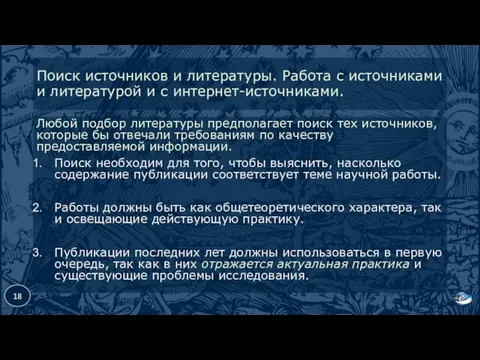 Поиск источников и литературы. Работа с источниками и литературой и с интернет-источниками.

Любой подбор литературы предполагает поиск тех источников, которые бы отвечали требованиям по качеству предоставляемой информации.

1. Поиск необходим для того, чтобы выяснить, насколько содержание публикации соответствует теме научной работы.

2. Работы должны быть как общетеоретического характера, так и освещающие действующую практику.

3. Публикации последних лет должны использоваться в первую очередь, так как в них отражается актуальная практика и существующие проблемы исследования.

18